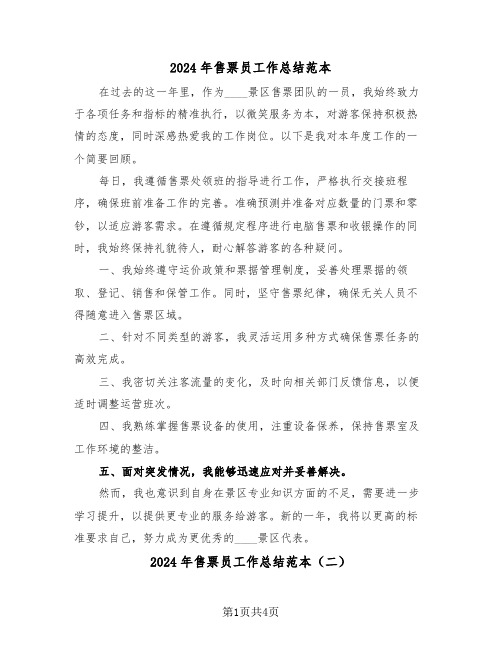 2024年售票员工作总结范本

在过去的这一年里，作为____景区售票团队的一员，我始终致力于各项任务和指标的精准执行，以微笑服务为本，对游客保持积极热情的态度，同时深感热爱我的工作岗位。以下是我对本年度工作的一个简要回顾。

每日，我遵循售票处领班的指导进行工作，严格执行交接班程序，确保班前准备工作的完善。准确预测并准备对应数量的门票和零钞，以适应游客需求。在遵循规定程序进行电脑售票和收银操作的同时，我始终保持礼貌待人，耐心解答游客的各种疑问。

一、我始终遵守运价政策和票据管理制度，妥善处理票据的领取、登记、销售和保管工作。同时，坚守售票纪律，确保无关人员不得随意进入售票区域。

二、针对不同类型的游客，我灵活运用多种方式确保售票任务的高效完成。

三、我密切关注客流量的变化，及时向相关部门反馈信息，以便适时调整运营班次。

四、我熟练掌握售票设备的使用，注重设备保养，保持售票室及工作环境的整洁。

五、面对突发情况，我能够迅速应对并妥善解决。

然而，我也意识到自身在景区专业知识方面的不足，需要进一步学习提升，以提供更专业的服务给游客。新的一年，我将以更高的标准要求自己，努力成为更优秀的____景区代表。

2024年售票员工作总结范本（二）

第1页共4页